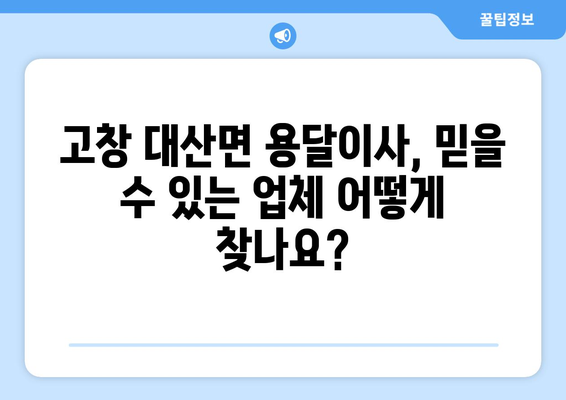 꿀팁정보

고창 대산면 용달이사, 믿을 수 있는 업체 어떻게 찾나요?